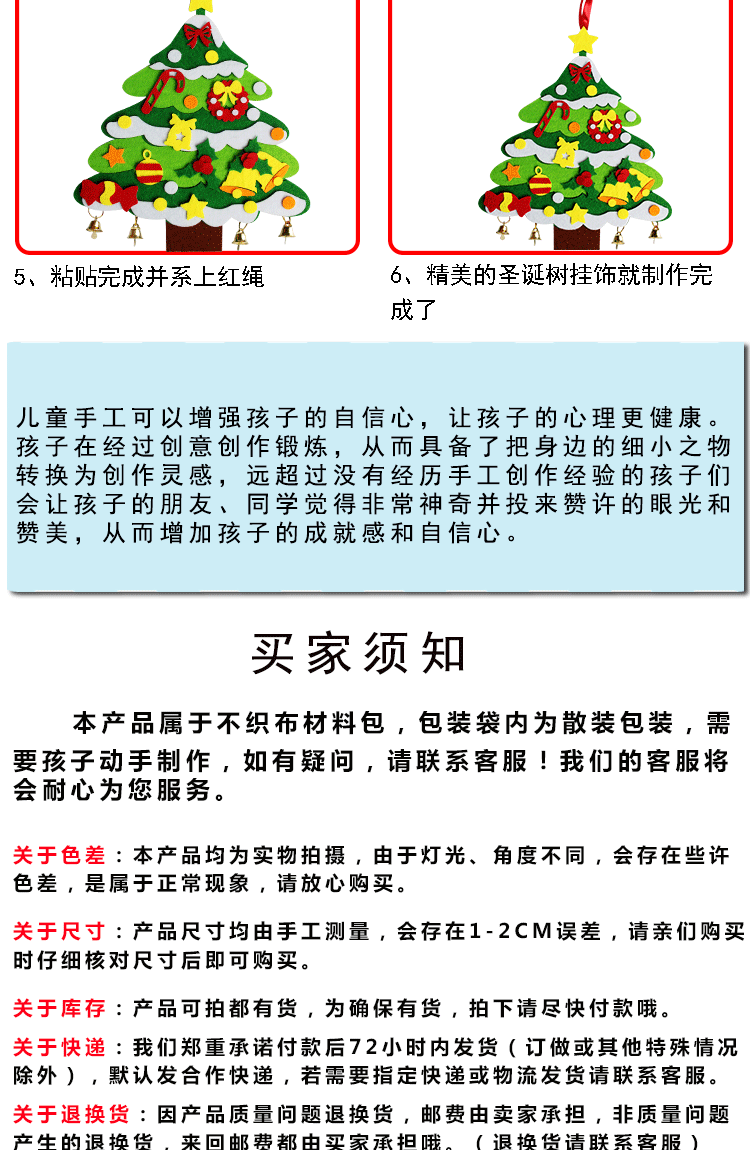 5、粘贴完成并系上红绳

6、精美的圣诞树挂饰就制作完成了

儿童手工可以增强孩子的自信心，让孩子的心理更健康。孩子在经过创意创作锻炼，从而具备了把身边的细小之物转换为创作灵感，远超过没有经历手工创作经验的孩子们会让孩子的朋友、同学觉得非常神奇并投来赞许的眼光和赞美，从而增加孩子的成就感和自信心。

买家须知

本产品属于不织布材料包，包装袋内为散装包装，需要孩子动手制作，如有疑问，请联系客服！我们的客服将会耐心为您服务。

关于色差：本产品均为实物拍摄，由于灯光、角度不同，会存在些许色差，是属于正常现象，请放心购买。

关于尺寸：产品尺寸均由手工测量，会存在1-2CM误差，请亲们购买时仔细核对尺寸后即可购买。

关于库存：产品可拍都有货，为确保有货，拍下请尽快付款哦。

关于快递：我们郑重承诺付款后72小时内发货（订做或其他特殊情况除外），默认发合作快递，若需要指定快递或物流发货请联系客服。

关于退换货：因产品质量问题退换货，邮费由卖家承担，非质量问题产生的退换货，来回邮费都由买家承担哦。（退换货请联系客服）